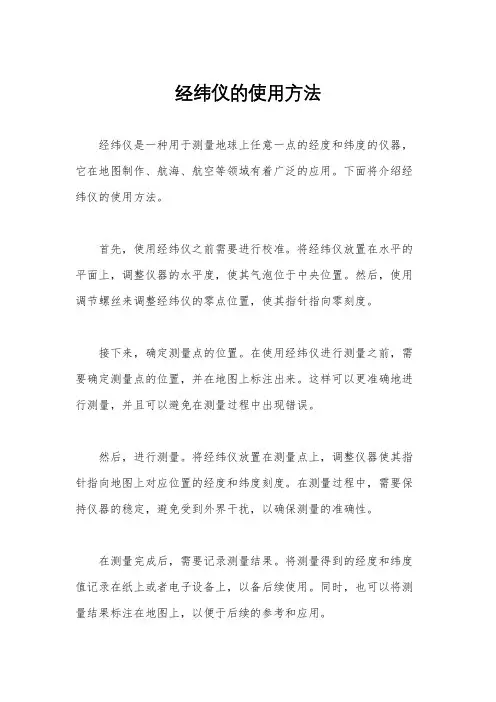 经纬仪的使用方法

经纬仪是一种用于测量地球上任意一点的经度和纬度的仪器，它在地图制作、航海、航空等领域有着广泛的应用。下面将介绍经纬仪的使用方法。

首先，使用经纬仪之前需要进行校准。将经纬仪放置在水平的平面上，调整仪器的水平度，使其气泡位于中央位置。然后，使用调节螺丝来调整经纬仪的零点位置，使其指针指向零刻度。

接下来，确定测量点的位置。在使用经纬仪进行测量之前，需要确定测量点的位置，并在地图上标注出来。这样可以更准确地进行测量，并且可以避免在测量过程中出现错误。

然后，进行测量。将经纬仪放置在测量点上，调整仪器使其指针指向地图上对应位置的经度和纬度刻度。在测量过程中，需要保持仪器的稳定，避免受到外界干扰，以确保测量的准确性。

在测量完成后，需要记录测量结果。将测量得到的经度和纬度值记录在纸上或者电子设备上，以备后续使用。同时，也可以将测量结果标注在地图上，以便于后续的参考和应用。